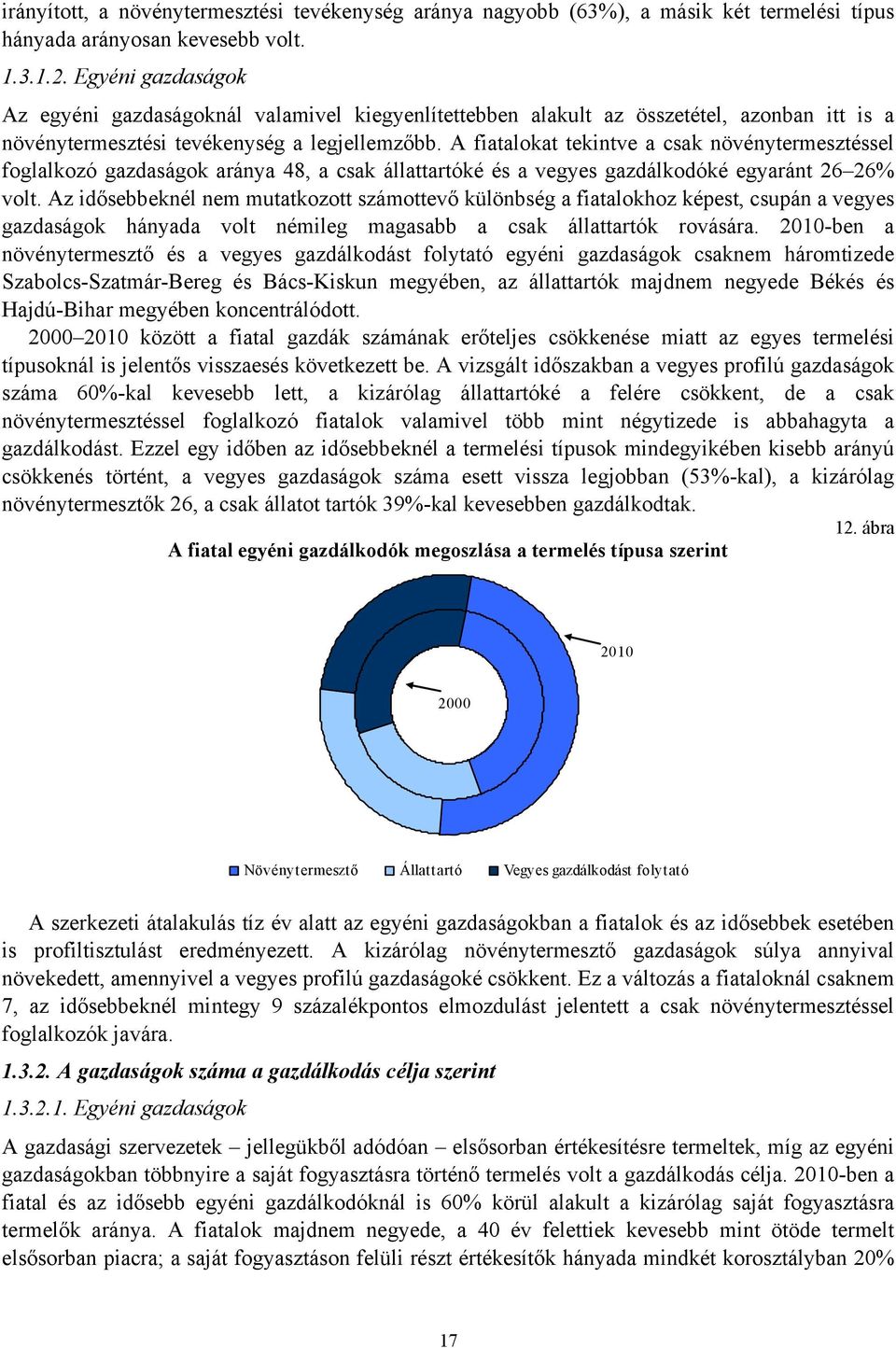 irányított, a növénytermesztési tevékenység aránya nagyobb (63%), a másik két termelési típus hányada arányosan kevesebb volt.

1.3.1.2. Egyéni gazdaságok

Az egyéni gazdaságoknál valamivel kiegyenlítettebben alakult az összetétel, azonban itt is a növénytermesztési tevékenység a legjellemzőbb. A fiatalokat tekintve a csak növénytermesztéssel foglalkozó gazdaságok aránya 48, a csak állattartóké és a vegyes gazdálkodóké egyaránt 26–26% volt. Az idősebbeknél nem mutatkozott számottevő különbség a fiatalokhoz képest, csupán a vegyes gazdaságok hányada volt némileg magasabb a csak állattartók rovására. 2010-ben a növénytermesztő és a vegyes gazdálkodást folytató egyéni gazdaságok csaknem háromtizede Szabolcs-Szatmár-Bereg és Bács-Kiskun megyében, az állattartók majdnem negyede Békés és Hajdú-Bihar megyében koncentrálódott.

2000–2010 között a fiatal gazdák számának erőteljes csökkenése miatt az egyes termelési típusoknál is jelentős visszaesés következett be. A vizsgált időszakban a vegyes profilú gazdaságok száma 60%-kal kevesebb lett, a kizárólag állattartóké a felére csökkent, de a csak növénytermesztéssel foglalkozó fiatalok valamivel több mint négytizede is abbahagyta a gazdálkodást. Ezzel egy időben az idősebbeknél a termelési típusok mindegyikében kisebb arányú csökkenés történt, a vegyes gazdaságok száma esett vissza legjobban (53%-kal), a kizárólag növénytermesztők 26, a csak állatot tartók 39%-kal kevesebben gazdálkodtak.

12. ábra

A fiatal egyéni gazdálkodók megoszlása a termelés típusa szerint

2010

2000

Növénytermesztő Állattartó Vegyes gazdálkodást folytató

A szerkezeti átalakulás tíz év alatt az egyéni gazdaságokban a fiatalok és az idősebbek esetében is profiltisztulást eredményezett. A kizárólag növénytermesztő gazdaságok súlya annyival növekedett, amennyivel a vegyes profilú gazdaságoké csökkent. Ez a változás a fiataloknál csaknem 7, az idősebbeknél mintegy 9 százalékpontos elmozdulást jelentett a csak növénytermesztéssel foglalkozók javára.

1.3.2. A gazdaságok száma a gazdálkodás célja szerint

1.3.2.1. Egyéni gazdaságok

A gazdasági szervezetek – jellegükből adódóan – elsősorban értékesítésre termeltek, míg az egyéni gazdaságokban többnyire a saját fogyasztásra történő termelés volt a gazdálkodás célja. 2010-ben a fiatal és az idősebb egyéni gazdálkodóknál is 60% körül alakult a kizárólag saját fogyasztásra termelők aránya. A fiatalok majdnem negyede, a 40 év felettiek kevesebb mint ötöde termelt elsősorban piacra; a saját fogyasztáson felüli részt értékesítők hányada mindkét korosztályban 20%

17